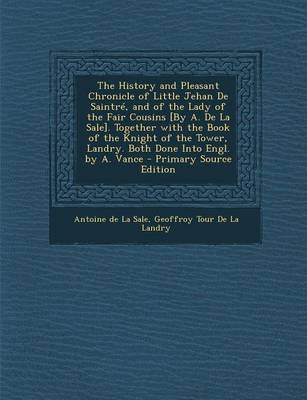 The History and Pleasant Chronicle of Little Jehan De Saintré, and of the Lady of the Fair Cousins [By A. De La Sale]. Together with the Book of the Knight of the Tower, Landry. Both Done Into Engl. by A. Vance - Primary Source Edition

Antoine de La Sale, Geoffroy Tour De La Landry